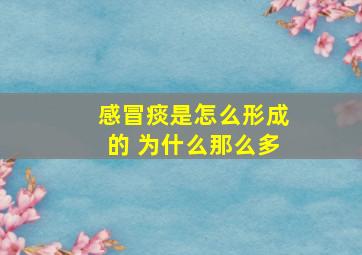 感冒痰是怎么形成的 为什么那么多